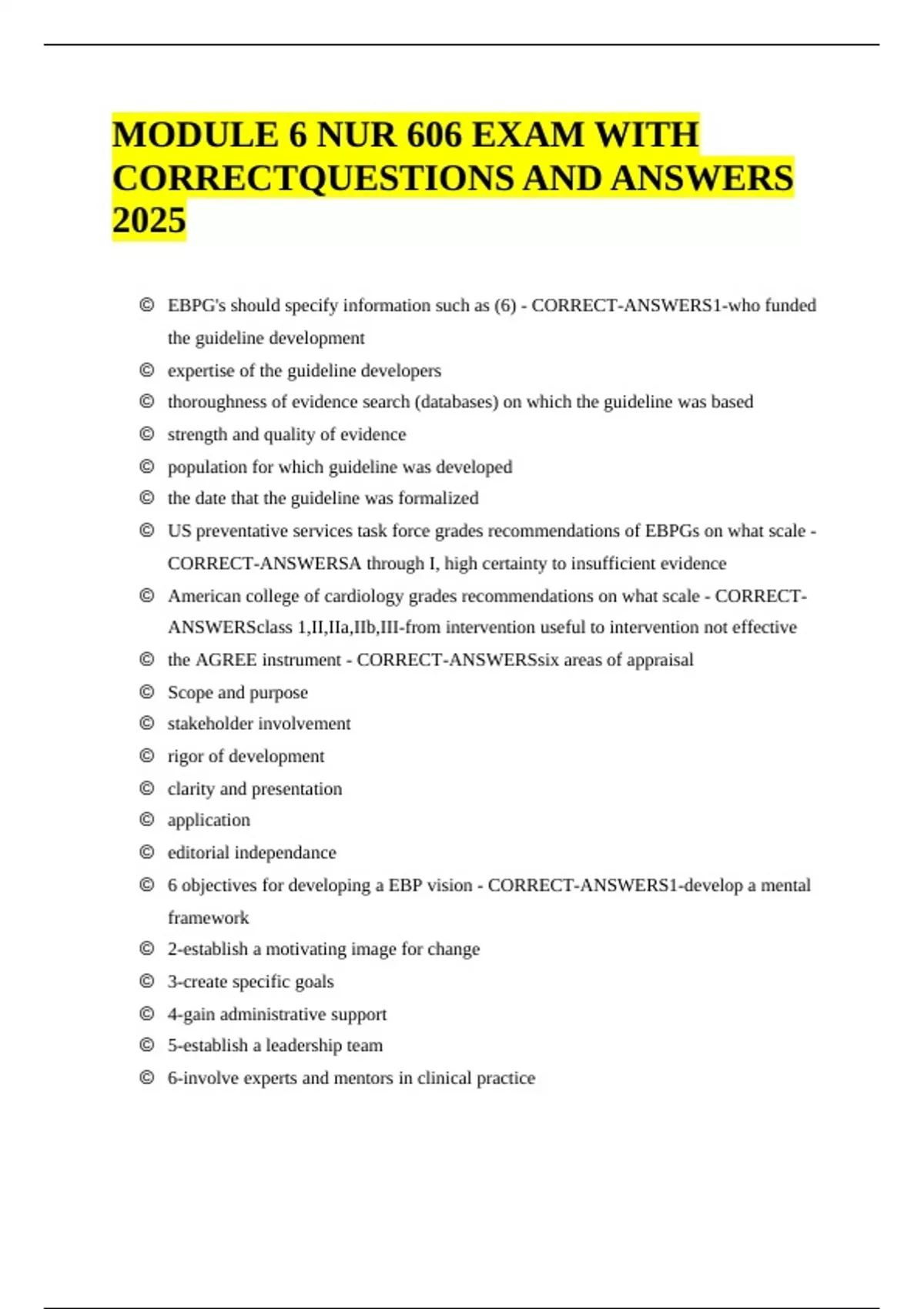 MODULE 6 NUR 606 EXAM WITH CORRECTQUESTIONS AND ANSWERS 2025

© EBPG's should specify information such as (6) - CORRECT-ANSWERS1-who funded the guideline development
© expertise of the guideline developers
© thoroughness of evidence search (databases) on which the guideline was based
© strength and quality of evidence
© population for which guideline was developed
© the date that the guideline was formalized
© US preventative services task force grades recommendations of EBPGs on what scale - CORRECT-ANSWERSA through I, high certainty to insufficient evidence
© American college of cardiology grades recommendations on what scale - CORRECT-ANSWERSclass 1,II,IIa,IIb,III-from intervention useful to intervention not effective
© the AGREE instrument - CORRECT-ANSWERSsix areas of appraisal
© Scope and purpose
© stakeholder involvement
© rigor of development
© clarity and presentation
© application
© editorial independance
© 6 objectives for developing a EBP vision - CORRECT-ANSWERS1-develop a mental framework
© 2-establish a motivating image for change
© 3-create specific goals
© 4-gain administrative support
© 5-establish a leadership team
© 6-involve experts and mentors in clinical practice